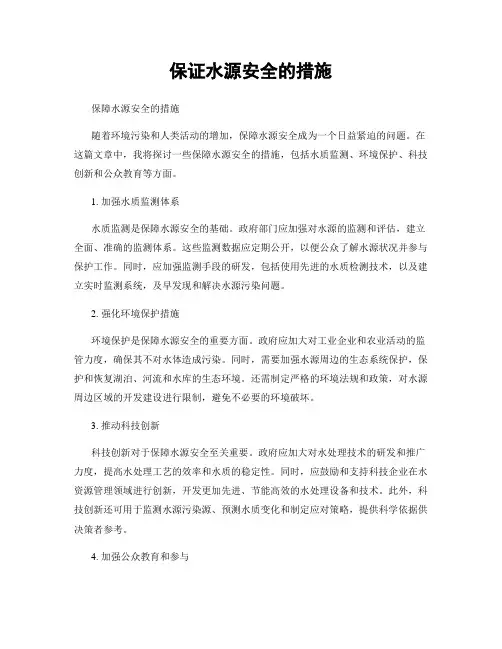 保证水源安全的措施

保障水源安全的措施

随着环境污染和人类活动的增加，保障水源安全成为一个日益紧迫的问题。在这篇文章中，我将探讨一些保障水源安全的措施，包括水质监测、环境保护、科技创新和公众教育等方面。

1. 加强水质监测体系

水质监测是保障水源安全的基础。政府部门应加强对水源的监测和评估，建立全面、准确的监测体系。这些监测数据应定期公开，以便公众了解水源状况并参与保护工作。同时，应加强监测手段的研发，包括使用先进的水质检测技术，以及建立实时监测系统，及早发现和解决水源污染问题。

2. 强化环境保护措施

环境保护是保障水源安全的重要方面。政府应加大对工业企业和农业活动的监管力度，确保其不对水体造成污染。同时，需要加强水源周边的生态系统保护，保护和恢复湖泊、河流和水库的生态环境。还需制定严格的环境法规和政策，对水源周边区域的开发建设进行限制，避免不必要的环境破坏。

3. 推动科技创新

科技创新对于保障水源安全至关重要。政府应加大对水处理技术的研发和推广力度，提高水处理工艺的效率和水质的稳定性。同时，应鼓励和支持科技企业在水资源管理领域进行创新，开发更加先进、节能高效的水处理设备和技术。此外，科技创新还可用于监测水源污染源、预测水质变化和制定应对策略，提供科学依据供决策者参考。

4. 加强公众教育和参与